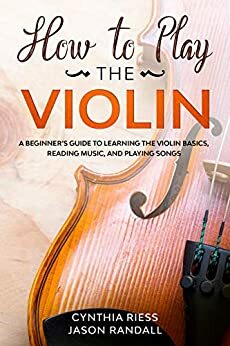 How to Play
THE
VIOLIN

A BEGINNER'S GUIDE TO LEARNING THE VIOLIN BASICS, READING MUSIC, AND PLAYING SONGS

CYNTHIA RIESS
JASON RANDALL